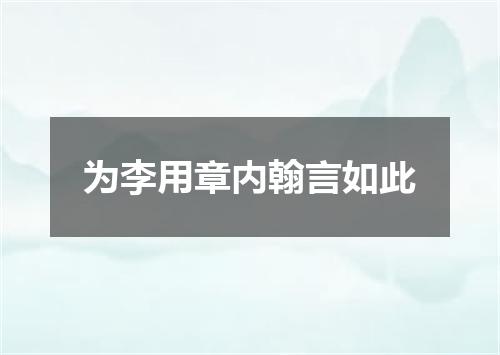 为李用章内翰言如此